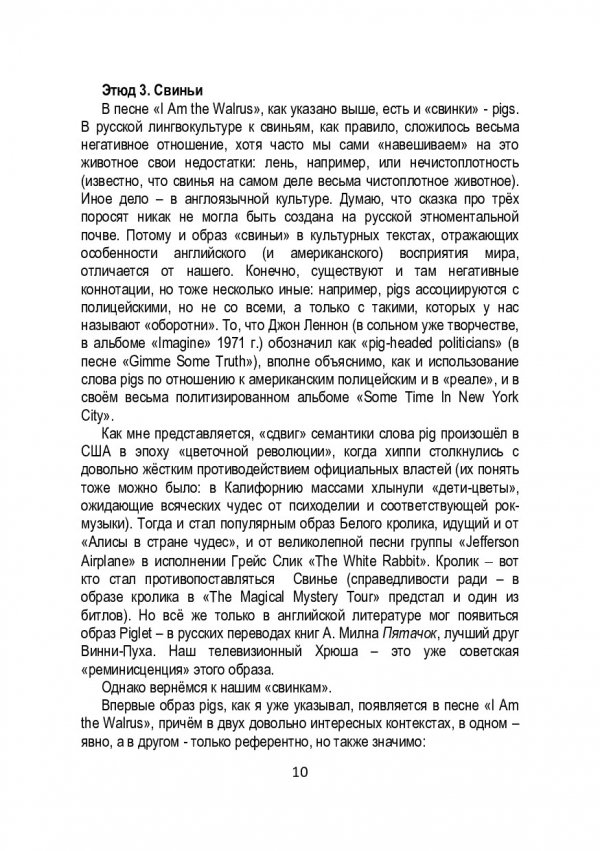 Этюд 3. Свиньи

В песне «I Am the Walrus», как указано выше, есть и «свинки» - pigs. В русской лингвокультуре к свиньям, как правило, сложилось весьма негативное отношение, хотя часто мы сами «навешиваем» на это животное свои недостатки: лень, например, или нечистоплотность (известно, что свинья на самом деле весьма чистоплотное животное). Иное дело – в англоязычной культуре. Думаю, что сказка про трёх поросят никак не могла быть создана на русской этноментальной почве. Потому и образ «свиньи» в культурных текстах, отражающих особенности английского (и американского) восприятия мира, отличается от нашего. Конечно, существуют и там негативные коннотации, но тоже несколько иные: например, pigs ассоциируются с полицейскими, но не со всеми, а только с такими, которых у нас называют «оборотни». То, что Джон Леннон (в сольном уже творчестве, в альбоме «Imagine» 1971 г.) обозначил как «pig-headed politicians» (в песне «Gimme Some Truth»), вполне объяснимо, как и использование слова pigs по отношению к американским полицейским и в «реале», и в своём весьма политизированном альбоме «Some Time In New York City».

Как мне представляется, «сдвиг» семантики слова pig произошёл в США в эпоху «цветочной революции», когда хиппи столкнулись с довольно жёстким противодействием официальных властей (их понять тоже можно было: в Калифорнию массами хлынули «дети-цветы», ожидающие всяческих чудес от психоделии и соответствующей рок-музыки). Тогда и стал популярным образ Белого кролика, идущий и от «Алисы в стране чудес», и от великолепной песни группы «Jefferson Airplane» в исполнении Грейс Слик «The White Rabbit». Кролик – вот кто стал противопоставляться Свинье (справедливости ради – в образе кролика в «The Magical Mystery Tour» предстал и один из битлов). Но всё же только в английской литературе мог появиться образ Piglet – в русских переводах книг А. Милна Пятачок, лучший друг Винни-Пуха. Наш телевизионный Хрюша – это уже советская «реминисценция» этого образа.

Однако вернёмся к нашим «свинкам».

Впервые образ pigs, как я уже указывал, появляется в песне «I Am the Walrus», причём в двух довольно интересных контекстах, в одном – явно, а в другом - только референтно, но также значимо:

10